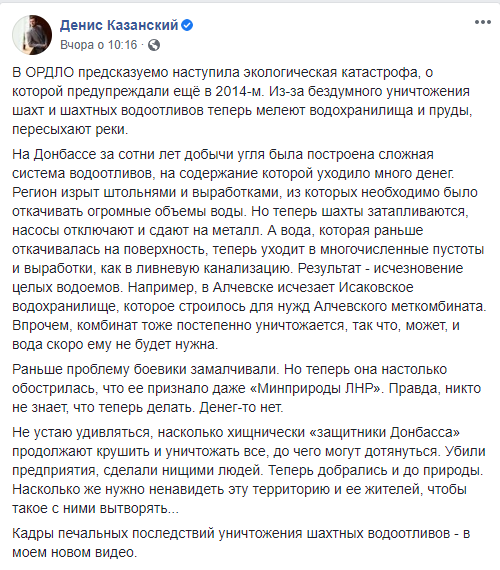 Денис Казанский
Вчора о 10:16 ·

В ОРДЛО предсказуемо наступила экологическая катастрофа, о которой предупреждали ещё в 2014-м. Из-за бездумного уничтожения шахт и шахтных водоотливов теперь мелеют водохранилища и пруды, пересыхают реки.

На Донбассе за сотни лет добычи угля была построена сложная система водоотливов, на содержание которой уходило много денег. Регион изрыт штольнями и выработками, из которых необходимо было откачивать огромные объемы воды. Но теперь шахты затапливаются, насосы отключают и сдают на металл. А вода, которая раньше откачивалась на поверхность, теперь уходит в многочисленные пустоты и выработки, как в ливневую канализацию. Результат - исчезновение целых водоемов. Например, в Алчевске исчезает Исаковское водохранилище, которое строилось для нужд Алчевского меткомбината. Впрочем, комбинат тоже постепенно уничтожается, так что, может, и вода скоро ему не будет нужна.

Раньше проблему боевики замалчивали. Но теперь она настолько обострилась, что ее признало даже «Минприроды ЛНР». Правда, никто не знает, что теперь делать. Денег-то нет.

Не устаю удивляться, насколько хищнически «защитники Донбасса» продолжают крушить и уничтожать все, до чего могут дотянуться. Убили предприятия, сделали нищими людей. Теперь добрались и до природы. Насколько же нужно ненавидеть эту территорию и ее жителей, чтобы такое с ними вытворять...

Кадры печальных последствий уничтожения шахтных водоотливов - в моем новом видео.